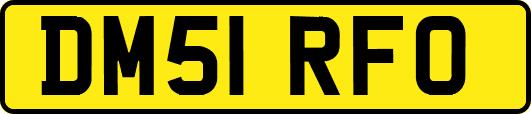 DM51 RFO